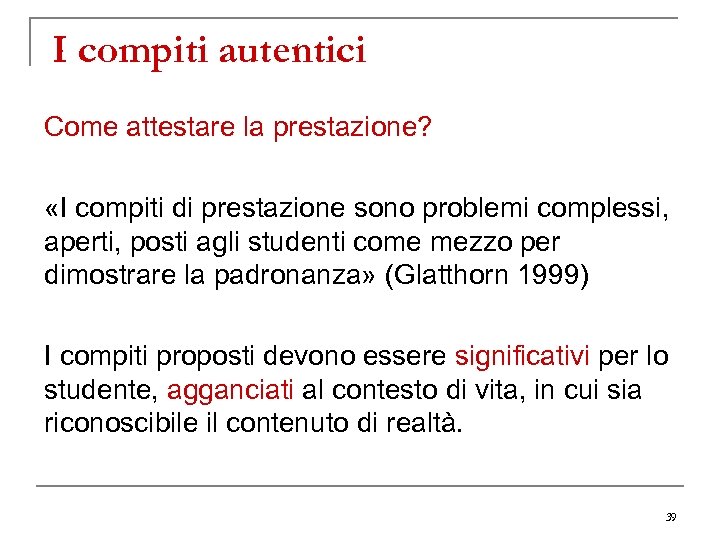 I compiti autentici

Come attestare la prestazione?

«I compiti di prestazione sono problemi complessi, aperti, posti agli studenti come mezzo per dimostrare la padronanza» (Glatthorn 1999)

I compiti proposti devono essere significativi per lo studente, agganciati al contesto di vita, in cui sia riconoscibile il contenuto di realtà.

39